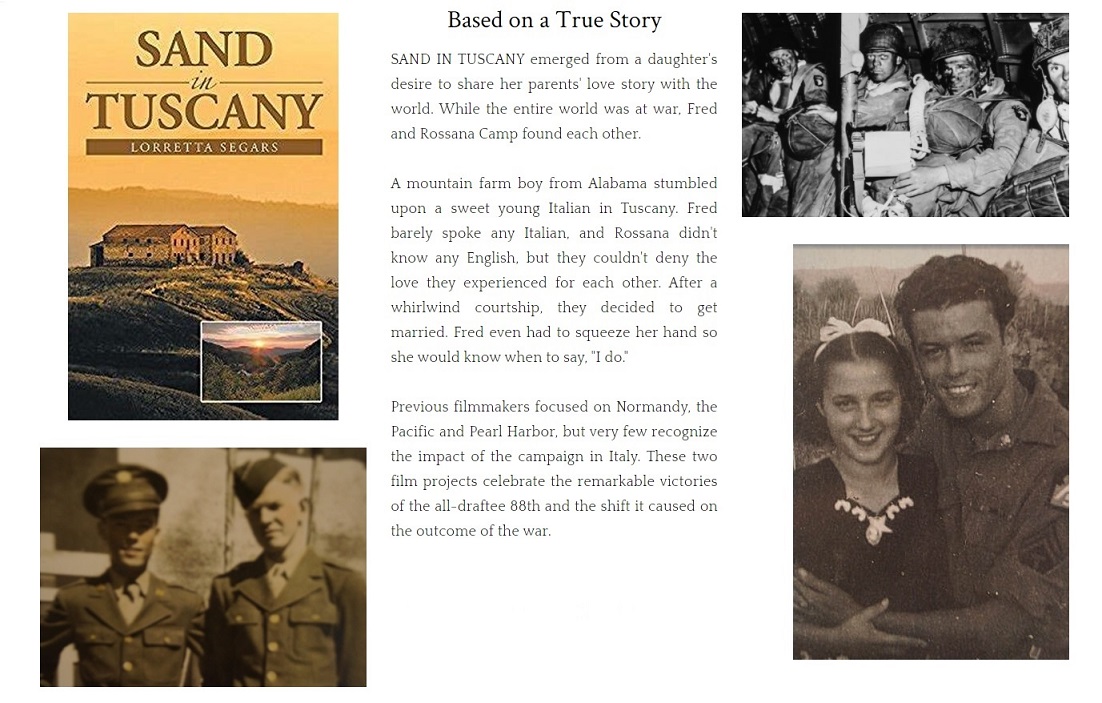 SAND in TUSCANY
LORRETTA SEGARS

Based on a True Story

SAND IN TUSCANY emerged from a daughter's desire to share her parents' love story with the world. While the entire world was at war, Fred and Rossana Camp found each other.

A mountain farm boy from Alabama stumbled upon a sweet young Italian in Tuscany. Fred barely spoke any Italian, and Rossana didn't know any English, but they couldn't deny the love they experienced for each other. After a whirlwind courtship, they decided to get married. Fred even had to squeeze her hand so she would know when to say, "I do."

Previous filmmakers focused on Normandy, the Pacific and Pearl Harbor, but very few recognize the impact of the campaign in Italy. These two film projects celebrate the remarkable victories of the all-draftee 88th and the shift it caused on the outcome of the war.